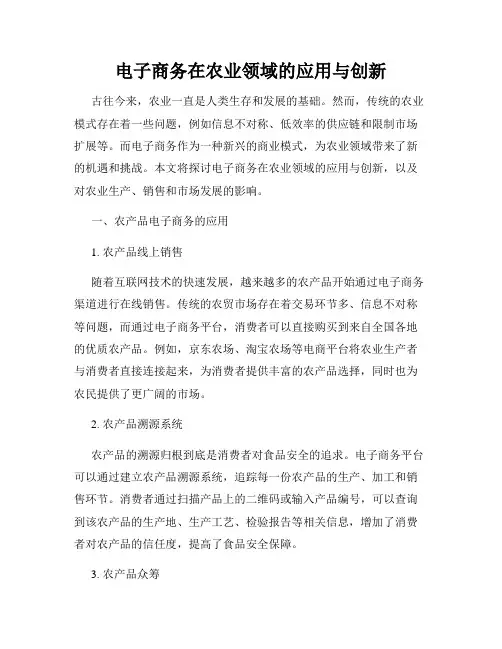 电子商务在农业领域的应用与创新

古往今来，农业一直是人类生存和发展的基础。然而，传统的农业模式存在着一些问题，例如信息不对称、低效率的供应链和限制市场扩展等。而电子商务作为一种新兴的商业模式，为农业领域带来了新的机遇和挑战。本文将探讨电子商务在农业领域的应用与创新，以及对农业生产、销售和市场发展的影响。

一、农产品电子商务的应用

1. 农产品线上销售

随着互联网技术的快速发展，越来越多的农产品开始通过电子商务渠道进行在线销售。传统的农贸市场存在着交易环节多、信息不对称等问题，而通过电子商务平台，消费者可以直接购买到来自全国各地的优质农产品。例如，京东农场、淘宝农场等电商平台将农业生产者与消费者直接连接起来，为消费者提供丰富的农产品选择，同时也为农民提供了更广阔的市场。

2. 农产品溯源系统

农产品的溯源归根到底是消费者对食品安全的追求。电子商务平台可以通过建立农产品溯源系统，追踪每一份农产品的生产、加工和销售环节。消费者通过扫描产品上的二维码或输入产品编号，可以查询到该农产品的生产地、生产工艺、检验报告等相关信息，增加了消费者对农产品的信任度，提高了食品安全保障。

3. 农产品众筹